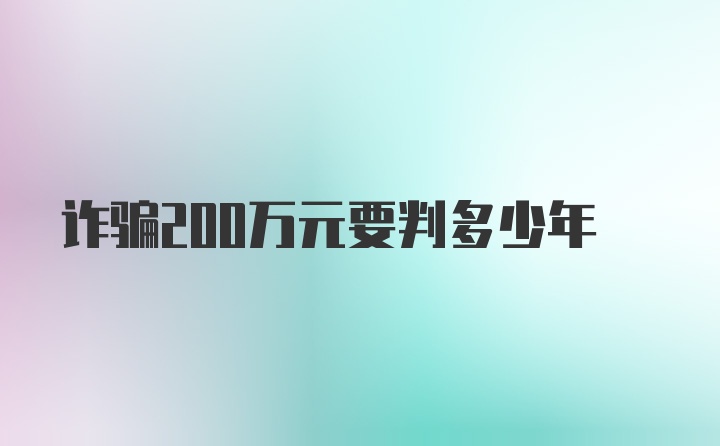 诈骗200万元要判多少年